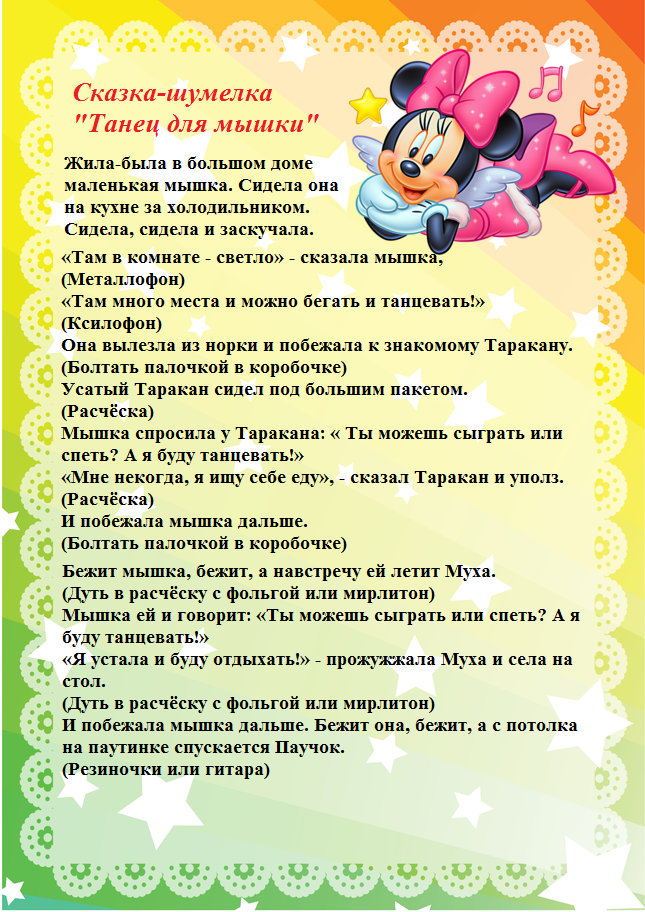 Сказка-шумелка
"Танец для мышки"

Жила-была в большом доме маленькая мышка. Сидела она на кухне за холодильником. Сидела, сидела и заскучала.
«Там в комнате - светло» - сказала мышка,
(Металлофон)
«Там много места и можно бегать и танцевать!»
(Ксилофон)
Она вылезла из норки и побежала к знакомому Таракану.
(Болтать палочкой в коробочке)
Усатый Таракан сидел под большим пакетом.
(Расчёска)
Мышка спросила у Таракана: « Ты можешь сыграть или спеть? А я буду танцевать!»
«Мне некогда, я ищу себе еду», - сказал Таракан и уполз.
(Расчёска)
И побежала мышка дальше.
(Болтать палочкой в коробочке)

Бежит мышка, бежит, а навстречу ей летит Муха.
(Дуть в расчёску с фольгой или мирлитон)
Мышка ей и говорит: «Ты можешь сыграть или спеть? А я буду танцевать!»
«Я устала и буду отдыхать!» - прожужжала Муха и села на стол.
(Дуть в расчёску с фольгой или мирлитон)
И побежала мышка дальше. Бежит она, бежит, а с потолка на паутинке спускается Паучок.
(Резиночки или гитара)